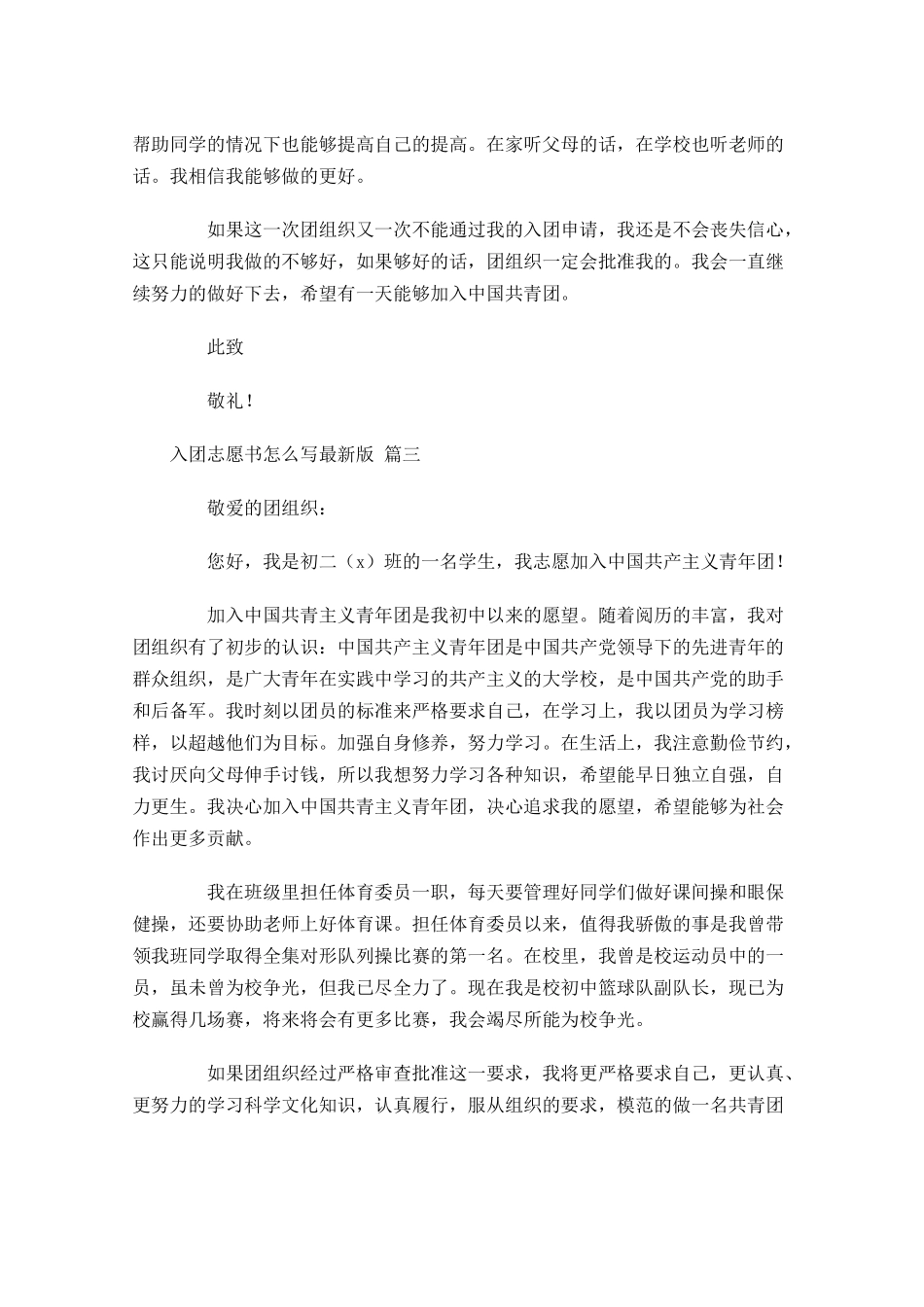 帮助同学的情况下也能够提高自己的提高。在家听父母的话，在学校也听老师的话。我相信我能够做的更好。

如果这一次团组织又一次不能通过我的入团申请，我还是不会丧失信心，这只能说明我做的不够好，如果够好的话，团组织一定会批准我的。我会一直继续努力的做好下去，希望有一天能够加入中国共青团。

此致

敬礼！

入团志愿书怎么写最新版 篇三

敬爱的团组织：

您好，我是初二（x）班的一名学生，我志愿加入中国共产主义青年团！

加入中国共青主义青年团是我初中以来的愿望。随着阅历的丰富，我对团组织有了初步的认识：中国共产主义青年团是中国共产党领导下的先进青年的群众组织，是广大青年在实践中学习的共产主义的大学校，是中国共产党的助手和后备军。我时刻以团员的标准来严格要求自己，在学习上，我以团员为学习榜样，以超越他们为目标。加强自身修养，努力学习。在生活上，我注意勤俭节约，我讨厌向父母伸手讨钱，所以我想努力学习各种知识，希望能早日独立自强，自力更生。我决心加入中国共青主义青年团，决心追求我的愿望，希望能够为社会作出更多贡献。

我在班级里担任体育委员一职，每天要管理好同学们做好课间操和眼保健操，还要协助老师上好体育课。担任体育委员以来，值得我骄傲的事是我曾带领我班同学取得全集对形队列操比赛的第一名。在校里，我曾是校运动员中的一员，虽未曾为校争光，但我已尽全力了。现在我是校初中篮球队副队长，现已为校赢得几场赛，将来将会有更多比赛，我会竭尽所能为校争光。

如果团组织经过严格审查批准这一要求，我将更严格要求自己，更认真、更努力的学习科学文化知识，认真履行，服从组织的要求，模范的做一名共青团